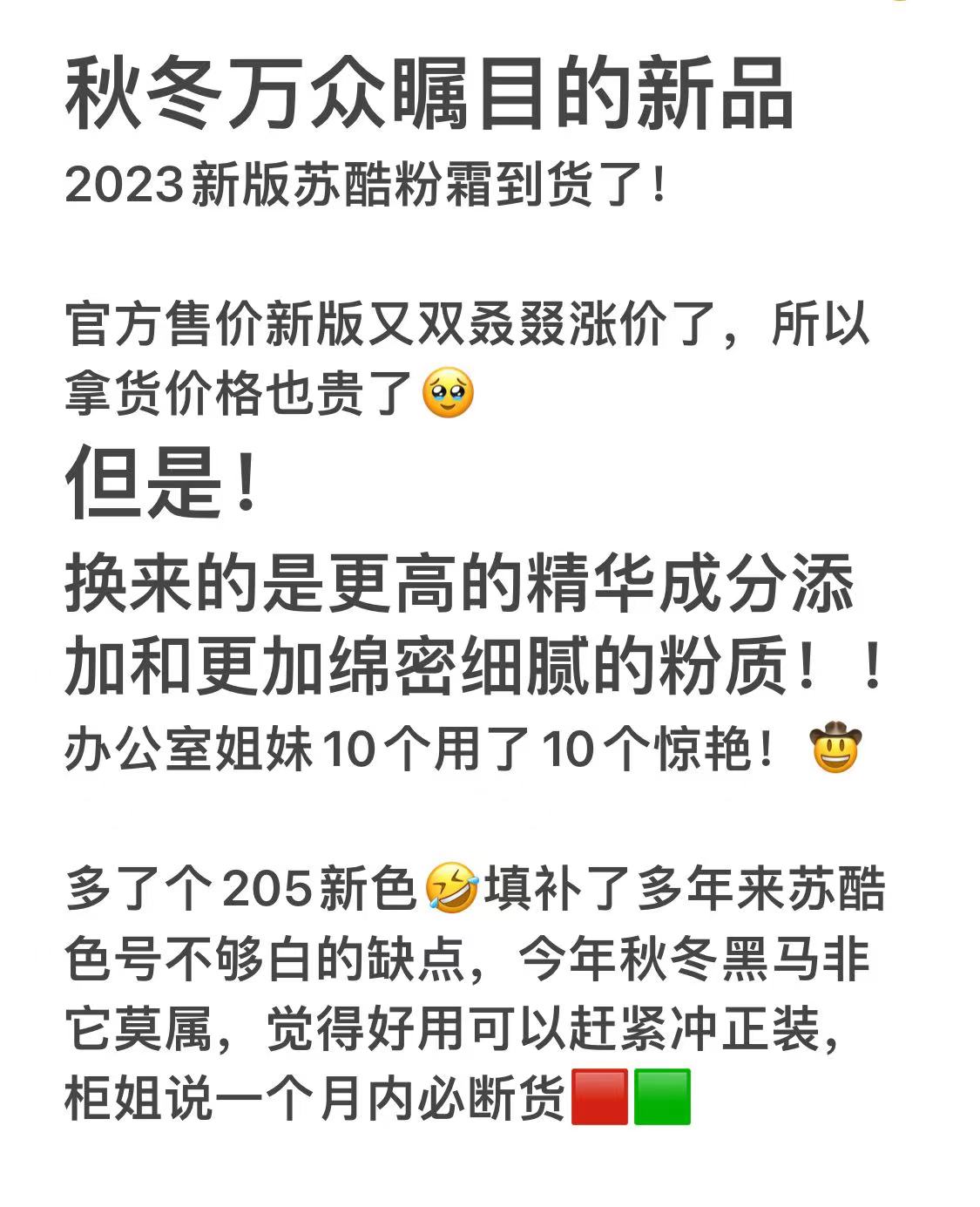 秋冬万众瞩目的新品
2023新版苏酷粉霜到货了！

官方售价新版又双叒叕涨价了，所以拿货价格也贵了🥹
但是！
换来的是更高的精华成分添加和更加绵密细腻的粉质！！
办公室姐妹10个用了10个惊艳！🤠

多了个205新色🤣填补了多年来苏酷色号不够白的缺点，今年秋冬黑马非它莫属，觉得好用可以赶紧冲正装，柜姐说一个月内必断货🟥🟩